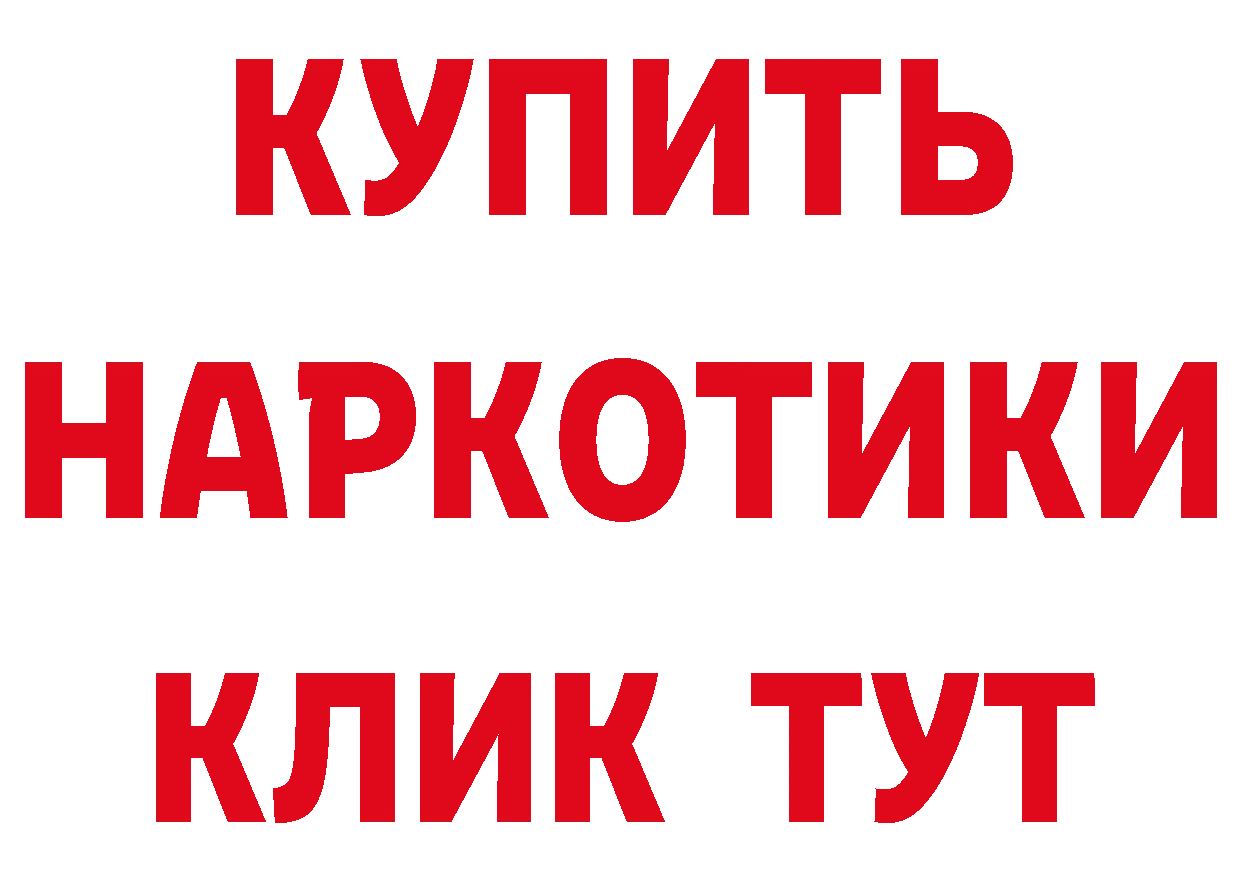 КУПИТЬ
НАРКОТИКИ
КЛИК ТУТ